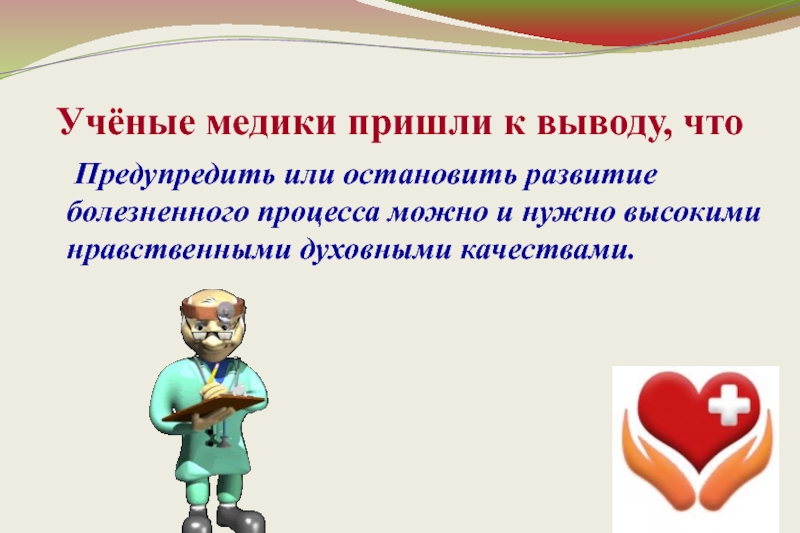 Учёные медики пришли к выводу, что

Предупредить или остановить развитие болезненного процесса можно и нужно высокими нравственными духовными качествами.